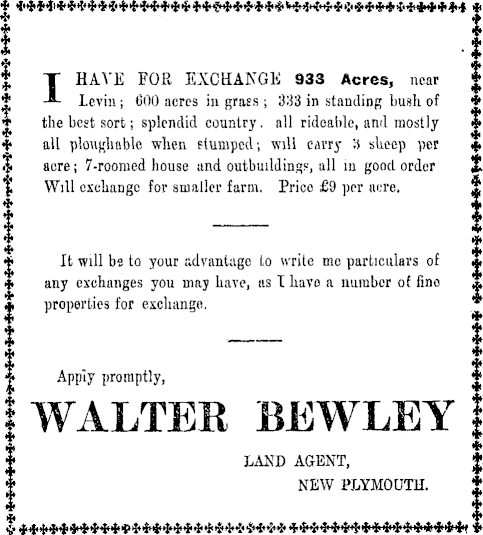 I HAVE FOR EXCHANGE 933 Acres, near Levin; 600 acres in grass; 333 in standing bush of the best sort; splendid country. all rideable, and mostly all ploughable when stumped; will carry 3 sheep per acre; 7-roomed house and outbuildings, all in good order Will exchange for smaller farm. Price £9 per acre.

It will be to your advantage to write me particulars of any exchanges you may have, as I have a number of fine properties for exchange.

Apply promptly,

WALTER BEWLEY

LAND AGENT,
NEW PLYMOUTH.